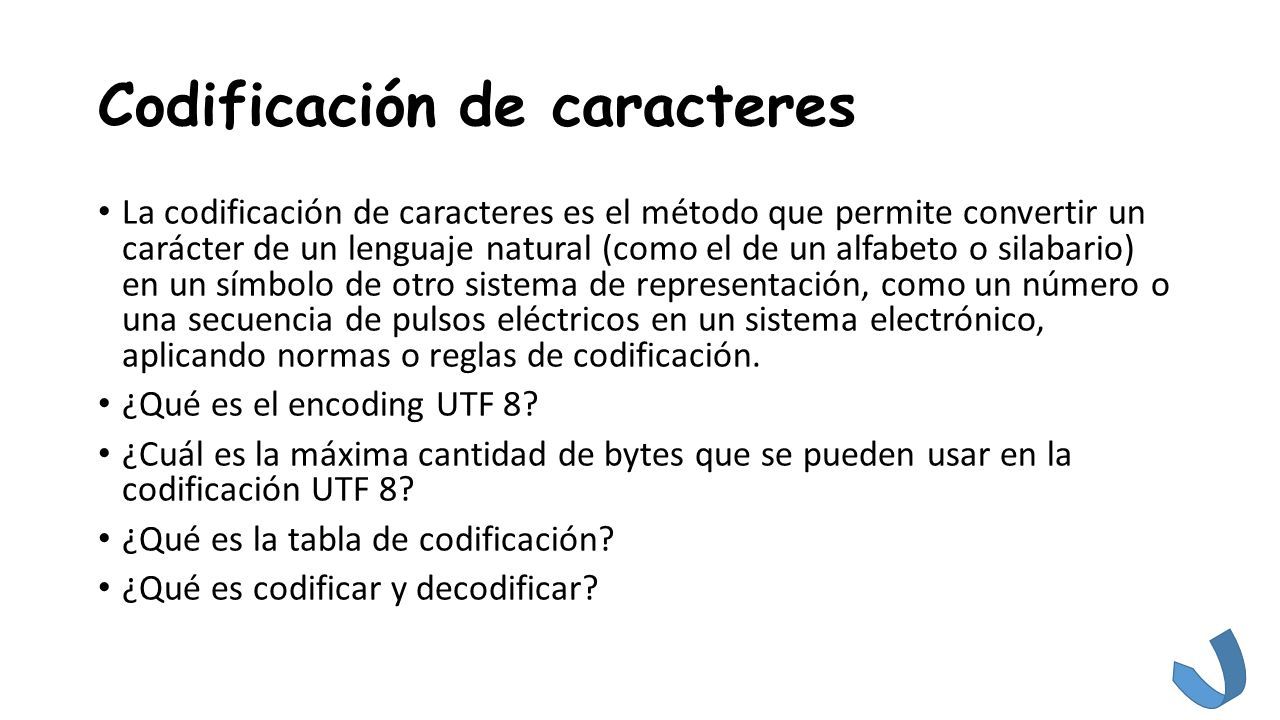 Codificación de caracteres

• La codificación de caracteres es el método que permite convertir un carácter de un lenguaje natural (como el de un alfabeto o silabario) en un símbolo de otro sistema de representación, como un número o una secuencia de pulsos eléctricos en un sistema electrónico, aplicando normas o reglas de codificación.

• ¿Qué es el encoding UTF 8?

• ¿Cuál es la máxima cantidad de bytes que se pueden usar en la codificación UTF 8?

• ¿Qué es la tabla de codificación?

• ¿Qué es codificar y decodificar?